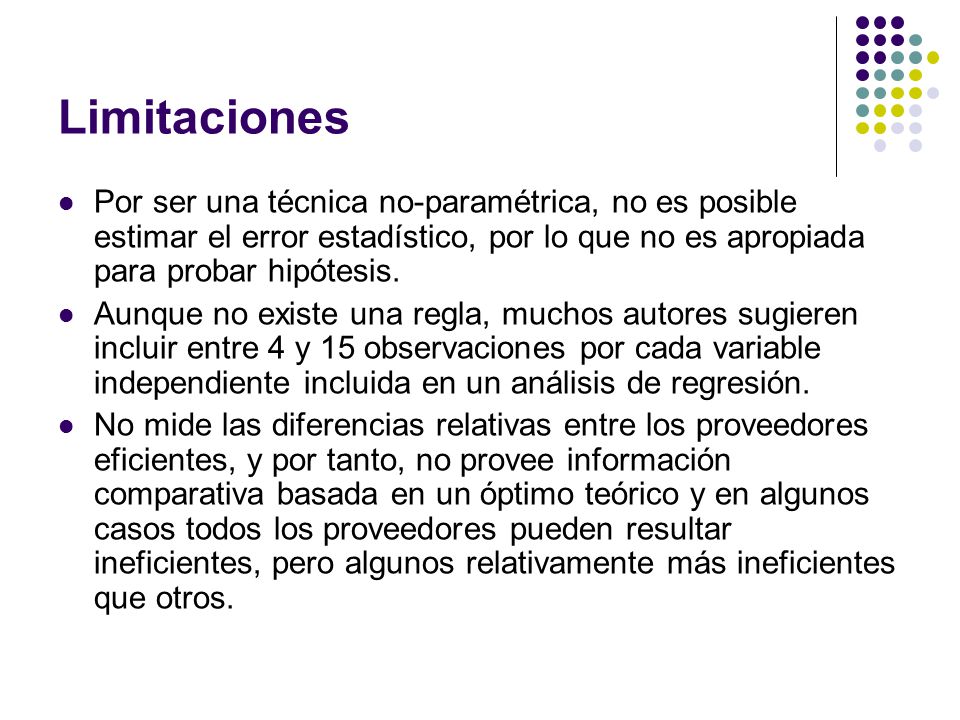 Limitaciones

- Por ser una técnica no-paramétrica, no es posible estimar el error estadístico, por lo que no es apropiada para probar hipótesis.
- Aunque no existe una regla, muchos autores sugieren incluir entre 4 y 15 observaciones por cada variable independiente incluida en un análisis de regresión.
- No mide las diferencias relativas entre los proveedores eficientes, y por tanto, no provee información comparativa basada en un óptimo teórico y en algunos casos todos los proveedores pueden resultar ineficientes, pero algunos relativamente más ineficientes que otros.